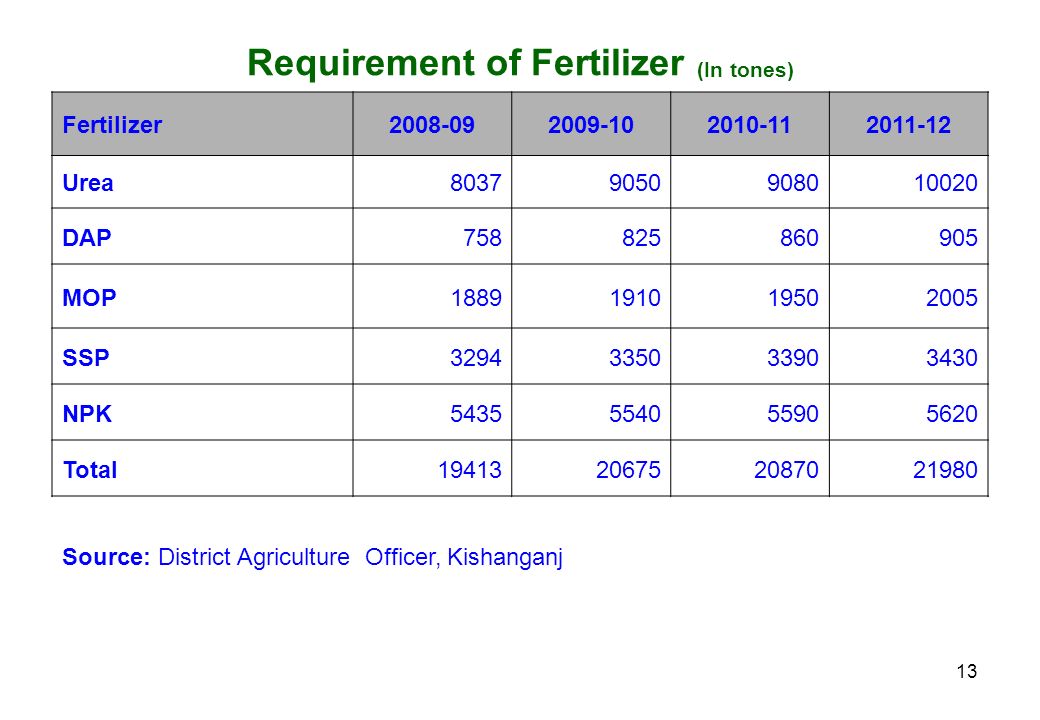 Requirement of Fertilizer (In tones)

| Fertilizer | 2008-09 | 2009-10 | 2010-11 | 2011-12 |
|---|---|---|---|---|
| Urea | 8037 | 9050 | 9080 | 10020 |
| DAP | 758 | 825 | 860 | 905 |
| MOP | 1889 | 1910 | 1950 | 2005 |
| SSP | 3294 | 3350 | 3390 | 3430 |
| NPK | 5435 | 5540 | 5590 | 5620 |
| Total | 19413 | 20675 | 20870 | 21980 |

Source: District Agriculture Officer, Kishanganj

13